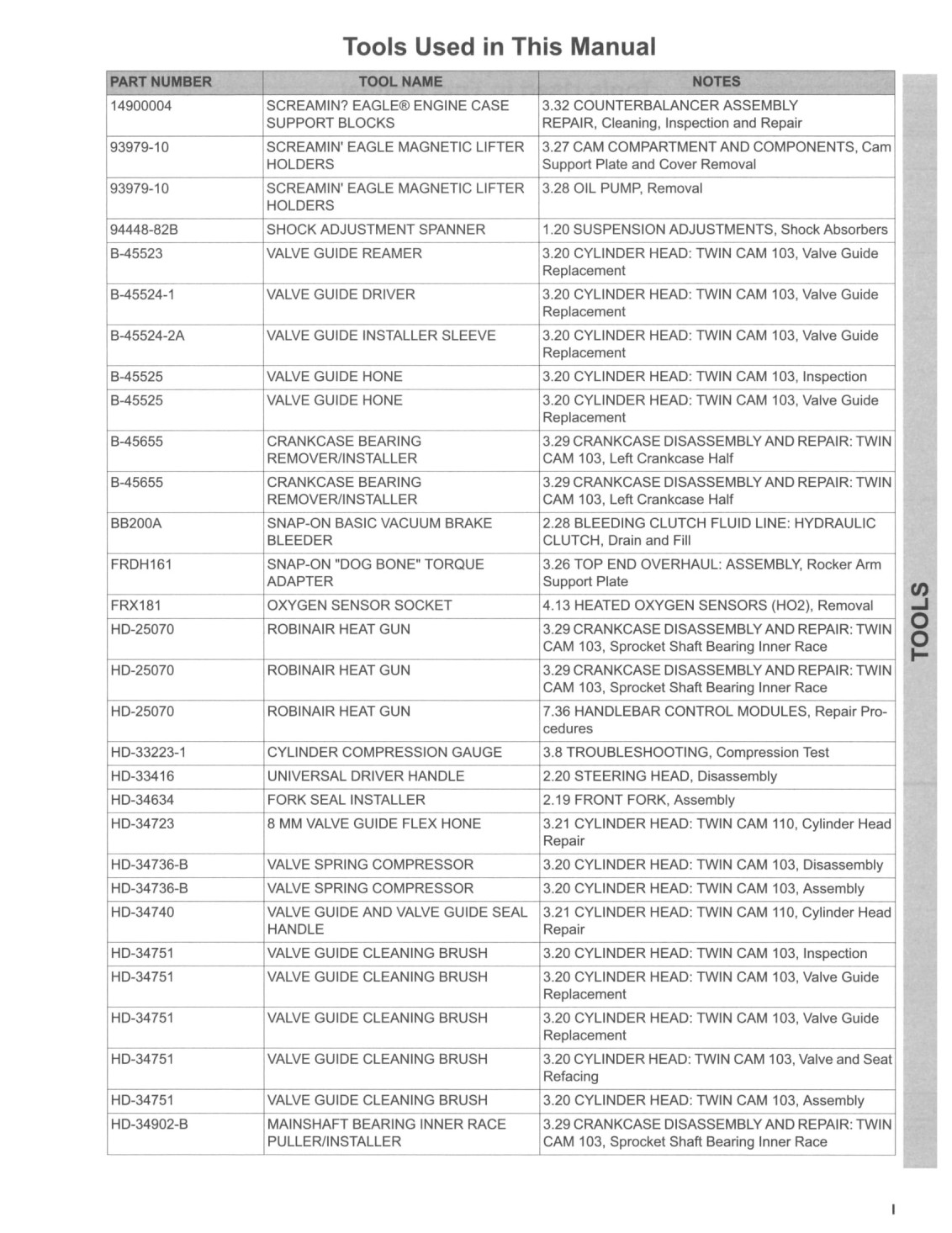 Tools Used in This Manual

| PART NUMBER | TOOL NAME | NOTES |
|---|---|---|
| 14900004 | SCREAMIN? EAGLE® ENGINE CASE SUPPORT BLOCKS | 3.32 COUNTERBALANCER ASSEMBLY REPAIR, Cleaning, Inspection and Repair |
| 93979-10 | SCREAMIN' EAGLE MAGNETIC LIFTER HOLDERS | 3.27 CAM COMPARTMENT AND COMPONENTS, Cam Support Plate and Cover Removal |
| 93979-10 | SCREAMIN' EAGLE MAGNETIC LIFTER HOLDERS | 3.28 OIL PUMP, Removal |
| 94448-82B | SHOCK ADJUSTMENT SPANNER | 1.20 SUSPENSION ADJUSTMENTS, Shock Absorbers |
| B-45523 | VALVE GUIDE REAMER | 3.20 CYLINDER HEAD: TWIN CAM 103, Valve Guide Replacement |
| B-45524-1 | VALVE GUIDE DRIVER | 3.20 CYLINDER HEAD: TWIN CAM 103, Valve Guide Replacement |
| B-45524-2A | VALVE GUIDE INSTALLER SLEEVE | 3.20 CYLINDER HEAD: TWIN CAM 103, Valve Guide Replacement |
| B-45525 | VALVE GUIDE HONE | 3.20 CYLINDER HEAD: TWIN CAM 103, Inspection |
| B-45525 | VALVE GUIDE HONE | 3.20 CYLINDER HEAD: TWIN CAM 103, Valve Guide Replacement |
| B-45655 | CRANKCASE BEARING REMOVER/INSTALLER | 3.29 CRANKCASE DISASSEMBLY AND REPAIR: TWIN CAM 103, Left Crankcase Half |
| B-45655 | CRANKCASE BEARING REMOVER/INSTALLER | 3.29 CRANKCASE DISASSEMBLY AND REPAIR: TWIN CAM 103, Left Crankcase Half |
| BB200A | SNAP-ON BASIC VACUUM BRAKE BLEEDER | 2.28 BLEEDING CLUTCH FLUID LINE: HYDRAULIC CLUTCH, Drain and Fill |
| FRDH161 | SNAP-ON "DOG BONE" TORQUE ADAPTER | 3.26 TOP END OVERHAUL: ASSEMBLY, Rocker Arm Support Plate |
| FRX181 | OXYGEN SENSOR SOCKET | 4.13 HEATED OXYGEN SENSORS (HO2), Removal |
| HD-25070 | ROBINAIR HEAT GUN | 3.29 CRANKCASE DISASSEMBLY AND REPAIR: TWIN CAM 103, Sprocket Shaft Bearing Inner Race |
| HD-25070 | ROBINAIR HEAT GUN | 3.29 CRANKCASE DISASSEMBLY AND REPAIR: TWIN CAM 103, Sprocket Shaft Bearing Inner Race |
| HD-25070 | ROBINAIR HEAT GUN | 7.36 HANDLEBAR CONTROL MODULES, Repair Procedures |
| HD-33223-1 | CYLINDER COMPRESSION GAUGE | 3.8 TROUBLESHOOTING, Compression Test |
| HD-33416 | UNIVERSAL DRIVER HANDLE | 2.20 STEERING HEAD, Disassembly |
| HD-34634 | FORK SEAL INSTALLER | 2.19 FRONT FORK, Assembly |
| HD-34723 | 8 MM VALVE GUIDE FLEX HONE | 3.21 CYLINDER HEAD: TWIN CAM 110, Cylinder Head Repair |
| HD-34736-B | VALVE SPRING COMPRESSOR | 3.20 CYLINDER HEAD: TWIN CAM 103, Disassembly |
| HD-34736-B | VALVE SPRING COMPRESSOR | 3.20 CYLINDER HEAD: TWIN CAM 103, Assembly |
| HD-34740 | VALVE GUIDE AND VALVE GUIDE SEAL HANDLE | 3.21 CYLINDER HEAD: TWIN CAM 110, Cylinder Head Repair |
| HD-34751 | VALVE GUIDE CLEANING BRUSH | 3.20 CYLINDER HEAD: TWIN CAM 103, Inspection |
| HD-34751 | VALVE GUIDE CLEANING BRUSH | 3.20 CYLINDER HEAD: TWIN CAM 103, Valve Guide Replacement |
| HD-34751 | VALVE GUIDE CLEANING BRUSH | 3.20 CYLINDER HEAD: TWIN CAM 103, Valve Guide Replacement |
| HD-34751 | VALVE GUIDE CLEANING BRUSH | 3.20 CYLINDER HEAD: TWIN CAM 103, Valve and Seat Refacing |
| HD-34751 | VALVE GUIDE CLEANING BRUSH | 3.20 CYLINDER HEAD: TWIN CAM 103, Assembly |
| HD-34902-B | MAINSHAFT BEARING INNER RACE PULLER/INSTALLER | 3.29 CRANKCASE DISASSEMBLY AND REPAIR: TWIN CAM 103, Sprocket Shaft Bearing Inner Race |

TOOLS

I